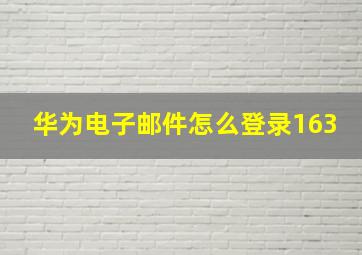 华为电子邮件怎么登录163